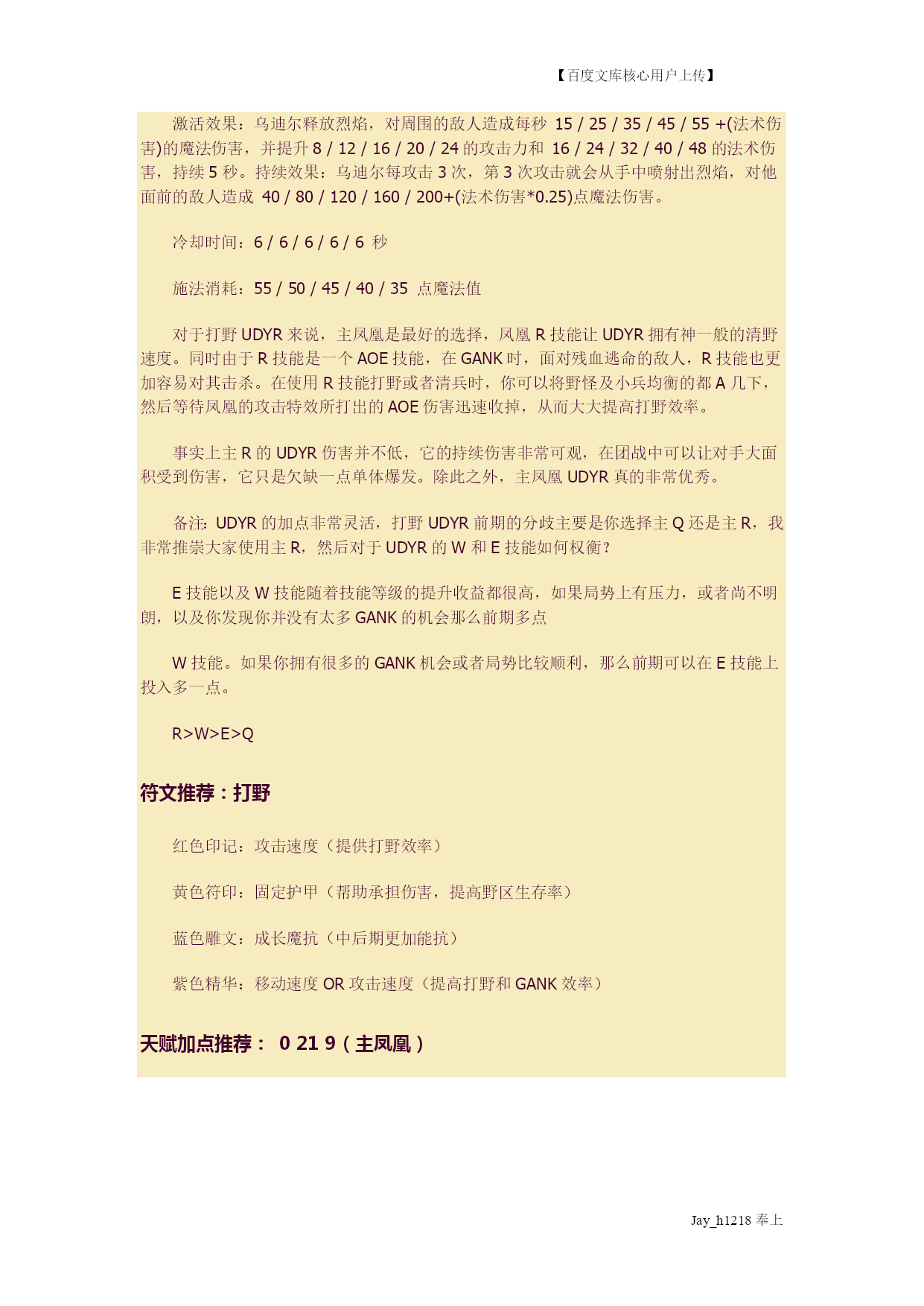 【百度文库核心用户上传】

激活效果：乌迪尔释放烈焰，对周围的敌人造成每秒 15 / 25 / 35 / 45 / 55 +(法术伤害)的魔法伤害，并提升 8 / 12 / 16 / 20 / 24 的攻击力和 16 / 24 / 32 / 40 / 48 的法术伤害，持续 5 秒。持续效果：乌迪尔每攻击 3 次，第 3 次攻击就会从手中喷射出烈焰，对他面前的敌人造成 40 / 80 / 120 / 160 / 200+(法术伤害*0.25)点魔法伤害。

冷却时间：6 / 6 / 6 / 6 / 6 秒

施法消耗：55 / 50 / 45 / 40 / 35 点魔法值

对于打野 UDYR 来说，主凤凰是最好的选择，凤凰 R 技能让 UDYR 拥有神一般的清野速度。同时由于 R 技能是一个 AOE 技能，在 GANK 时，面对残血逃命的敌人，R 技能也更加容易对其击杀。在使用 R 技能打野或者清兵时，你可以将野怪及小兵均衡的都 A 几下，然后等待凤凰的攻击特效所打出的 AOE 伤害迅速收掉，从而大大提高打野效率。

事实上主 R 的 UDYR 伤害并不低，它的持续伤害非常可观，在团战中可以让对手大面积受到伤害，它只是欠缺一点单体爆发。除此之外，主凤凰 UDYR 真的非常优秀。

备注：UDYR 的加点非常灵活，打野 UDYR 前期的分歧主要是你选择主 Q 还是主 R，我非常推崇大家使用主 R，然后对于 UDYR 的 W 和 E 技能如何权衡？

E 技能以及 W 技能随着技能等级的提升收益都很高，如果局势上有压力，或者尚不明朗，以及你发现你并没有太多 GANK 的机会那么前期多点

W 技能。如果你拥有很多的 GANK 机会或者局势比较顺利，那么前期可以在 E 技能上投入多一点。

R>W>E>Q

符文推荐：打野

红色印记：攻击速度（提供打野效率）

黄色符印：固定护甲（帮助承担伤害，提高野区生存率）

蓝色雕文：成长魔抗（中后期更加能抗）

紫色精华：移动速度 OR 攻击速度（提高打野和 GANK 效率）

天赋加点推荐： 0 21 9（主凤凰）

Jay_h1218 奉上